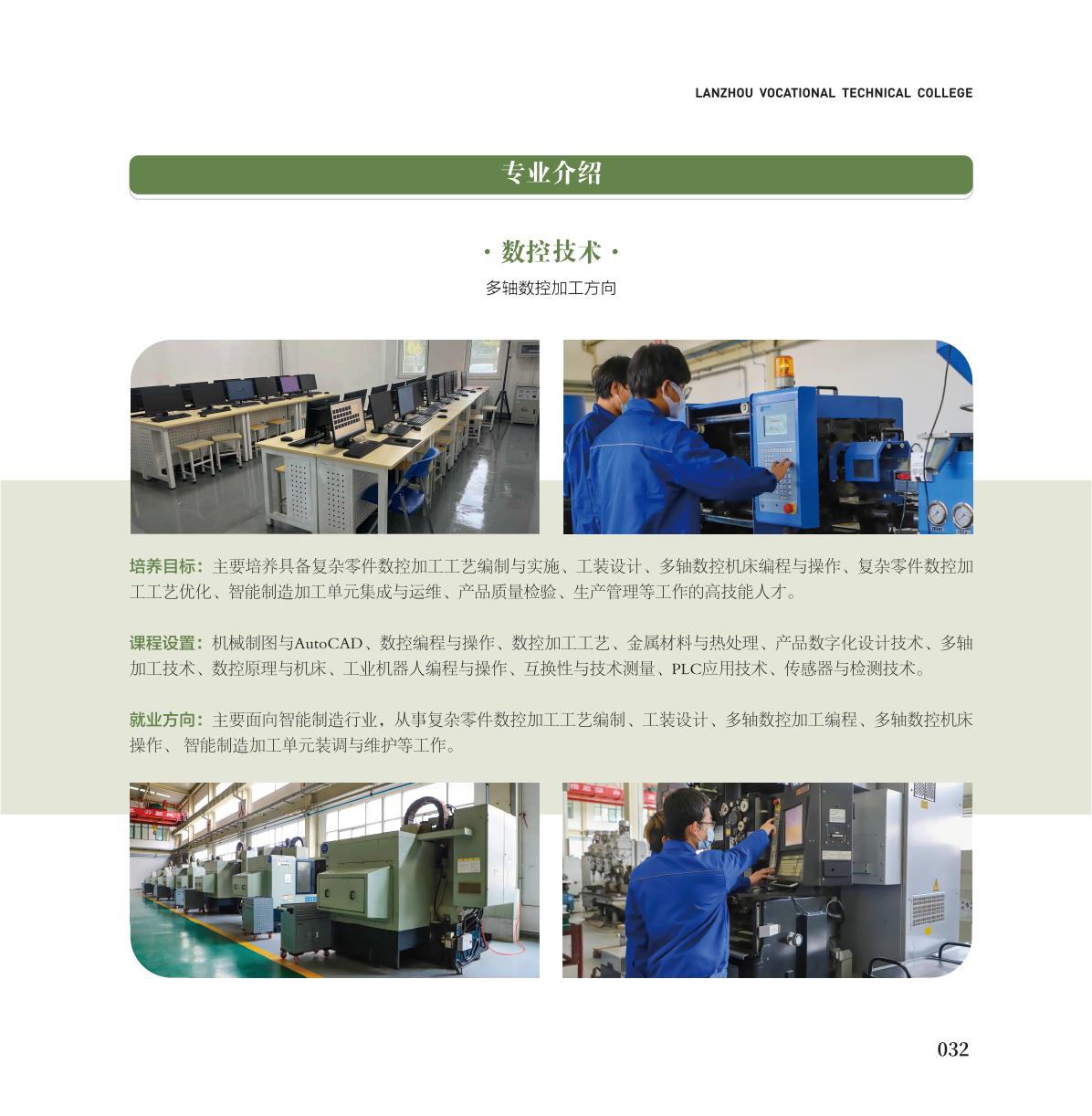 LANZHOU VOCATIONAL TECHNICAL COLLEGE

专业介绍

· 数控技术 ·

多轴数控加工方向

培养目标：主要培养具备复杂零件数控加工工艺编制与实施、工装设计、多轴数控机床编程与操作、复杂零件数控加工工艺优化、智能制造加工单元集成与运维、产品质量检验、生产管理等工作的高技能人才。

课程设置：机械制图与AutoCAD、数控编程与操作、数控加工工艺、金属材料与热处理、产品数字化设计技术、多轴加工技术、数控原理与机床、工业机器人编程与操作、互换性与技术测量、PLC应用技术、传感器与检测技术。

就业方向：主要面向智能制造行业，从事复杂零件数控加工工艺编制、工装设计、多轴数控加工编程、多轴数控机床操作、 智能制造加工单元装调与维护等工作。

032